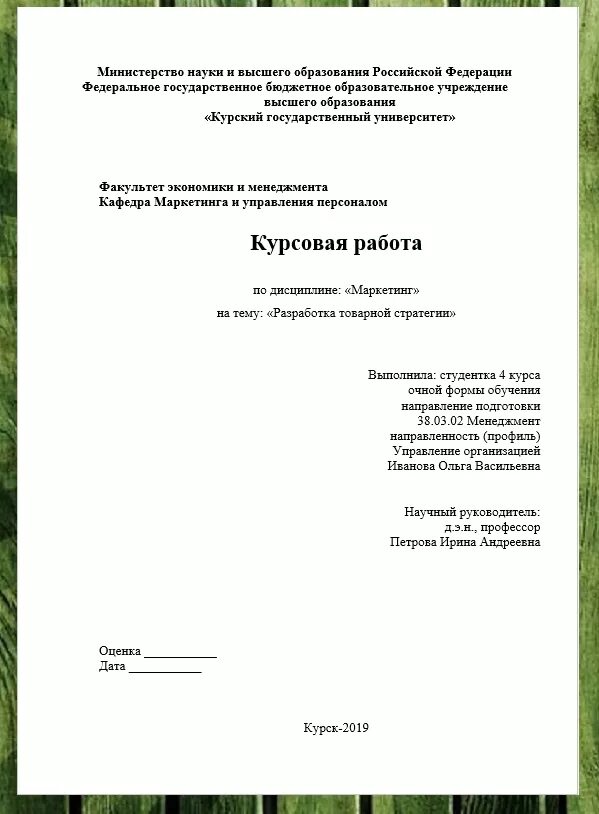 Министерство науки и высшего образования Российской Федерации
Федеральное государственное бюджетное образовательное учреждение
высшего образования
«Курский государственный университет»

Факультет экономики и менеджмента
Кафедра Маркетинга и управления персоналом

Курсовая работа

по дисциплине: «Маркетинг»

на тему: «Разработка товарной стратегии»

Выполнила: студентка 4 курса
очной формы обучения
направление подготовки
38.03.02 Менеджмент
направленность (профиль)
Управление организацией
Иванова Ольга Васильевна

Научный руководитель:
д.э.н., профессор
Петрова Ирина Андреевна

Оценка ___________
Дата ___________

Курск-2019